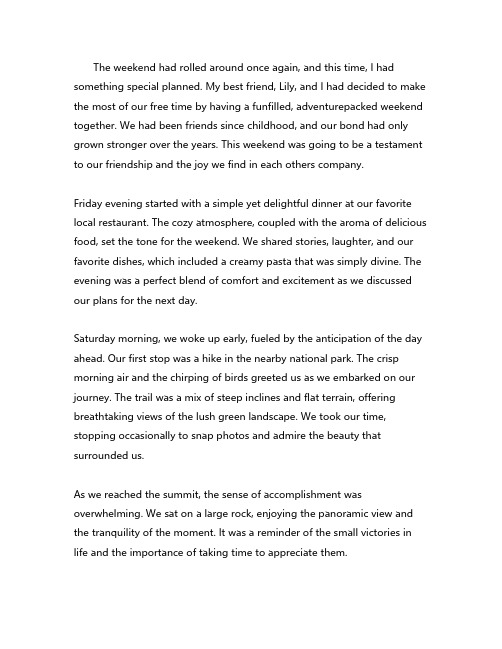 The weekend had rolled around once again, and this time, I had something special planned. My best friend, Lily, and I had decided to make the most of our free time by having a funfilled, adventurepacked weekend together. We had been friends since childhood, and our bond had only grown stronger over the years. This weekend was going to be a testament to our friendship and the joy we find in each others company.

Friday evening started with a simple yet delightful dinner at our favorite local restaurant. The cozy atmosphere, coupled with the aroma of delicious food, set the tone for the weekend. We shared stories, laughter, and our favorite dishes, which included a creamy pasta that was simply divine. The evening was a perfect blend of comfort and excitement as we discussed our plans for the next day.

Saturday morning, we woke up early, fueled by the anticipation of the day ahead. Our first stop was a hike in the nearby national park. The crisp morning air and the chirping of birds greeted us as we embarked on our journey. The trail was a mix of steep inclines and flat terrain, offering breathtaking views of the lush green landscape. We took our time, stopping occasionally to snap photos and admire the beauty that surrounded us.

As we reached the summit, the sense of accomplishment was overwhelming. We sat on a large rock, enjoying the panoramic view and the tranquility of the moment. It was a reminder of the small victories in life and the importance of taking time to appreciate them.